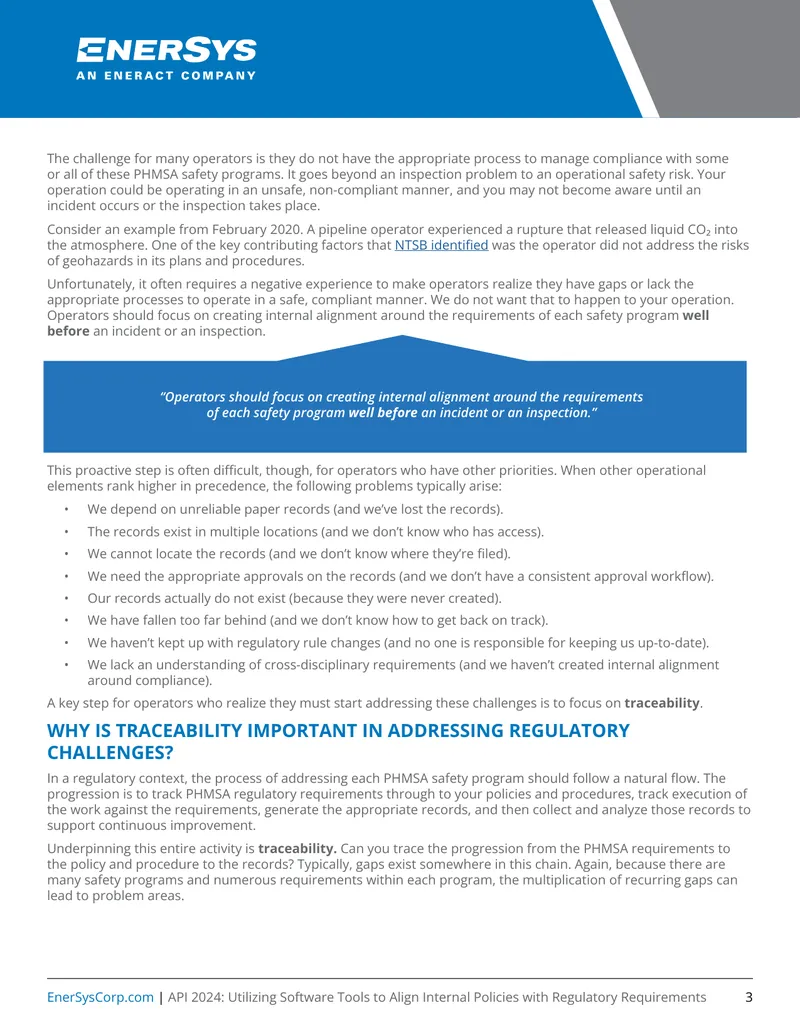 ENERSYS
AN ENERACT COMPANY

The challenge for many operators is they do not have the appropriate process to manage compliance with some or all of these PHMSA safety programs. It goes beyond an inspection problem to an operational safety risk. Your operation could be operating in an unsafe, non-compliant manner, and you may not become aware until an incident occurs or the inspection takes place.

Consider an example from February 2020. A pipeline operator experienced a rupture that released liquid $CO_2$ into the atmosphere. One of the key contributing factors that NTSB identified was the operator did not address the risks of geohazards in its plans and procedures.

Unfortunately, it often requires a negative experience to make operators realize they have gaps or lack the appropriate processes to operate in a safe, compliant manner. We do not want that to happen to your operation. Operators should focus on creating internal alignment around the requirements of each safety program well before an incident or an inspection.

"Operators should focus on creating internal alignment around the requirements of each safety program well before an incident or an inspection."

This proactive step is often difficult, though, for operators who have other priorities. When other operational elements rank higher in precedence, the following problems typically arise:

• We depend on unreliable paper records (and we've lost the records).
• The records exist in multiple locations (and we don't know who has access).
• We cannot locate the records (and we don't know where they're filed).
• We need the appropriate approvals on the records (and we don't have a consistent approval workflow).
• Our records actually do not exist (because they were never created).
• We have fallen too far behind (and we don't know how to get back on track).
• We haven't kept up with regulatory rule changes (and no one is responsible for keeping us up-to-date).
• We lack an understanding of cross-disciplinary requirements (and we haven't created internal alignment around compliance).

A key step for operators who realize they must start addressing these challenges is to focus on traceability.

WHY IS TRACEABILITY IMPORTANT IN ADDRESSING REGULATORY CHALLENGES?

In a regulatory context, the process of addressing each PHMSA safety program should follow a natural flow. The progression is to track PHMSA regulatory requirements through to your policies and procedures, track execution of the work against the requirements, generate the appropriate records, and then collect and analyze those records to support continuous improvement.

Underpinning this entire activity is traceability. Can you trace the progression from the PHMSA requirements to the policy and procedure to the records? Typically, gaps exist somewhere in this chain. Again, because there are many safety programs and numerous requirements within each program, the multiplication of recurring gaps can lead to problem areas.

EnerSysCorp.com | API 2024: Utilizing Software Tools to Align Internal Policies with Regulatory Requirements 3